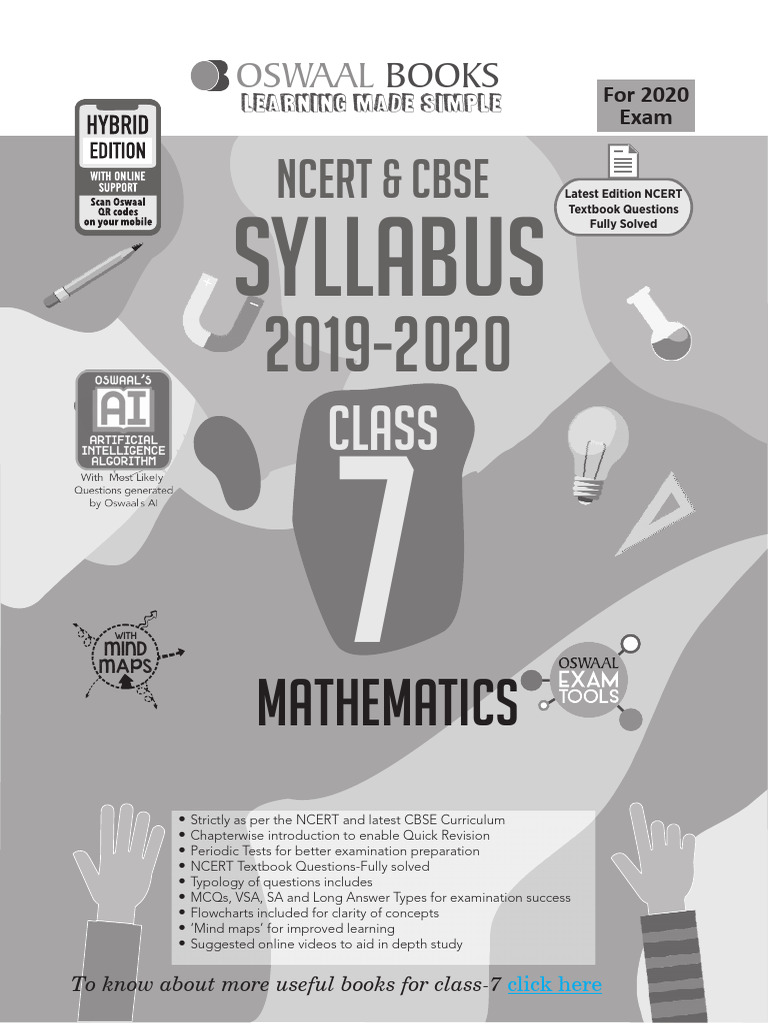 OSWAAL BOOKS
LEARNING MADE SIMPLE

For 2020 Exam

HYBRID EDITION
WITH ONLINE SUPPORT
Scan Oswaal QR codes on your mobile

NCERT & CBSE
SYLLABUS
2019-2020

Latest Edition NCERT Textbook Questions Fully Solved

OSWAAL'S
AI
ARTIFICIAL INTELLIGENCE ALGORITHM
With Most Likely Questions generated by Oswaal's AI

CLASS
7

WITH MIND MAPS

MATHEMATICS

OSWAAL EXAM TOOLS

• Strictly as per the NCERT and latest CBSE Curriculum
• Chapterwise introduction to enable Quick Revision
• Periodic Tests for better examination preparation
• NCERT Textbook Questions-Fully solved
• Typology of questions includes
• MCQs, VSA, SA and Long Answer Types for examination success
• Flowcharts included for clarity of concepts
• 'Mind maps' for improved learning
• Suggested online videos to aid in depth study

To know about more useful books for class-7 click here